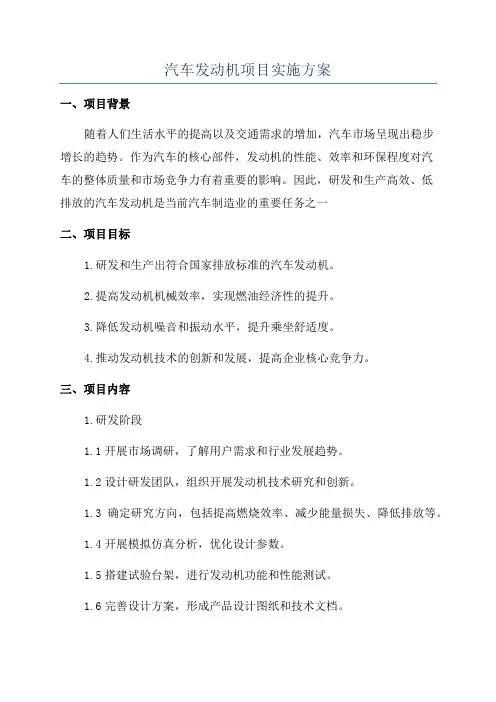 汽车发动机项目实施方案

一、项目背景

随着人们生活水平的提高以及交通需求的增加，汽车市场呈现出稳步增长的趋势。作为汽车的核心部件，发动机的性能、效率和环保程度对汽车的整体质量和市场竞争力有着重要的影响。因此，研发和生产高效、低排放的汽车发动机是当前汽车制造业的重要任务之一

二、项目目标

1.研发和生产出符合国家排放标准的汽车发动机。

2.提高发动机机械效率，实现燃油经济性的提升。

3.降低发动机噪音和振动水平，提升乘坐舒适度。

4.推动发动机技术的创新和发展，提高企业核心竞争力。

三、项目内容

1.研发阶段

1.1 开展市场调研，了解用户需求和行业发展趋势。

1.2 设计研发团队，组织开展发动机技术研究和创新。

1.3 确定研究方向，包括提高燃烧效率、减少能量损失、降低排放等。

1.4 开展模拟仿真分析，优化设计参数。

1.5 搭建试验台架，进行发动机功能和性能测试。

1.6 完善设计方案，形成产品设计图纸和技术文档。